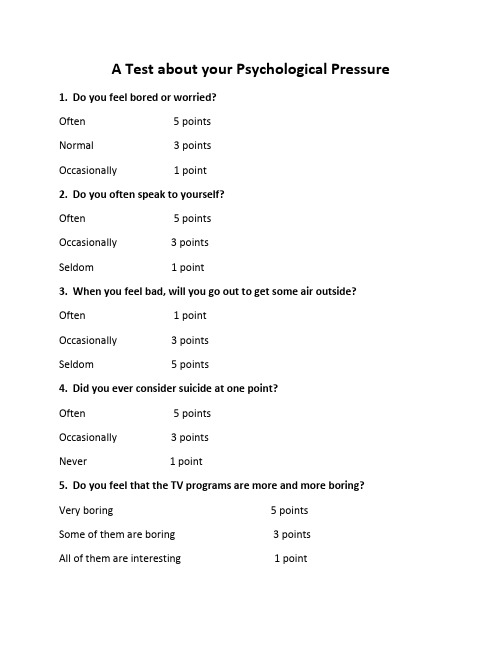 A Test about your Psychological Pressure

1. Do you feel bored or worried?

Often 5 points

Normal 3 points

Occasionally 1 point

2. Do you often speak to yourself?

Often 5 points

Occasionally 3 points

Seldom 1 point

3. When you feel bad, will you go out to get some air outside?

Often 1 point

Occasionally 3 points

Seldom 5 points

4. Did you ever consider suicide at one point?

Often 5 points

Occasionally 3 points

Never 1 point

5. Do you feel that the TV programs are more and more boring?

Very boring 5 points

Some of them are boring 3 points

All of them are interesting 1 point